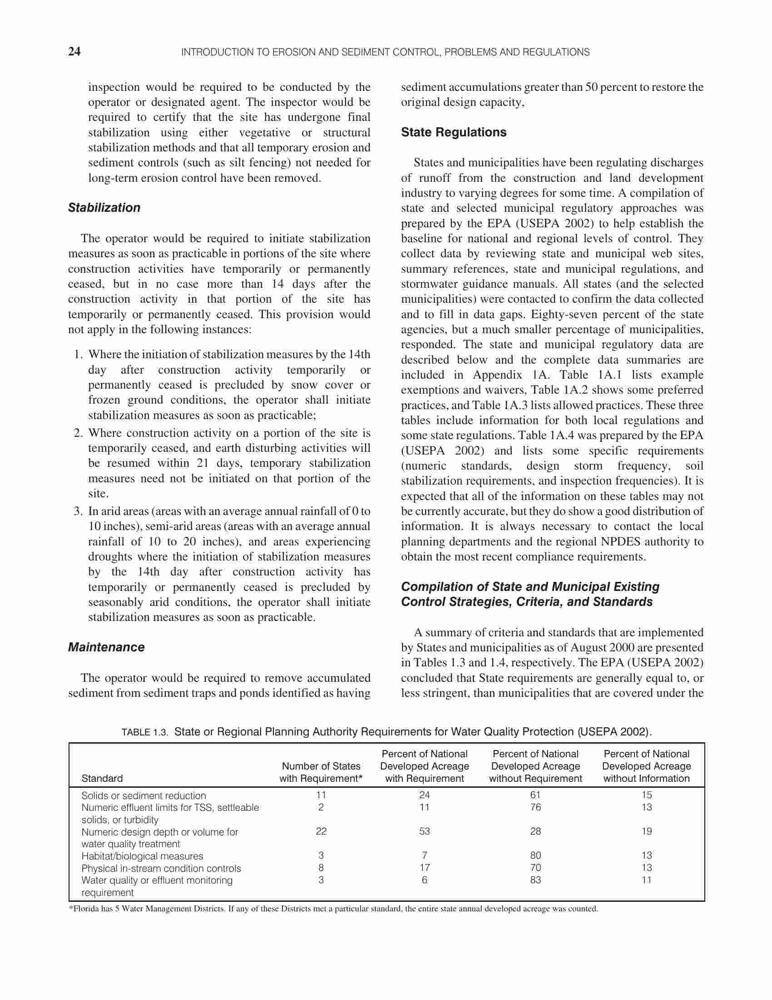 24 INTRODUCTION TO EROSION AND SEDIMENT CONTROL, PROBLEMS AND REGULATIONS

inspection would be required to be conducted by the operator or designated agent. The inspector would be required to certify that the site has undergone final stabilization using either vegetative or structural stabilization methods and that all temporary erosion and sediment controls (such as silt fencing) not needed for long-term erosion control have been removed.

Stabilization

The operator would be required to initiate stabilization measures as soon as practicable in portions of the site where construction activities have temporarily or permanently ceased, but in no case more than 14 days after the construction activity in that portion of the site has temporarily or permanently ceased. This provision would not apply in the following instances:

1. Where the initiation of stabilization measures by the 14th day after construction activity temporarily or permanently ceased is precluded by snow cover or frozen ground conditions, the operator shall initiate stabilization measures as soon as practicable;
2. Where construction activity on a portion of the site is temporarily ceased, and earth disturbing activities will be resumed within 21 days, temporary stabilization measures need not be initiated on that portion of the site.
3. In arid areas (areas with an average annual rainfall of 0 to 10 inches), semi-arid areas (areas with an average annual rainfall of 10 to 20 inches), and areas experiencing droughts where the initiation of stabilization measures by the 14th day after construction activity has temporarily or permanently ceased is precluded by seasonably arid conditions, the operator shall initiate stabilization measures as soon as practicable.

Maintenance

The operator would be required to remove accumulated sediment from sediment traps and ponds identified as having sediment accumulations greater than 50 percent to restore the original design capacity,

State Regulations

States and municipalities have been regulating discharges of runoff from the construction and land development industry to varying degrees for some time. A compilation of state and selected municipal regulatory approaches was prepared by the EPA (USEPA 2002) to help establish the baseline for national and regional levels of control. They collect data by reviewing state and municipal web sites, summary references, state and municipal regulations, and stormwater guidance manuals. All states (and the selected municipalities) were contacted to confirm the data collected and to fill in data gaps. Eighty-seven percent of the state agencies, but a much smaller percentage of municipalities, responded. The state and municipal regulatory data are described below and the complete data summaries are included in Appendix 1A. Table 1A.1 lists example exemptions and waivers, Table 1A.2 shows some preferred practices, and Table 1A.3 lists allowed practices. These three tables include information for both local regulations and some state regulations. Table 1A.4 was prepared by the EPA (USEPA 2002) and lists some specific requirements (numeric standards, design storm frequency, soil stabilization requirements, and inspection frequencies). It is expected that all of the information on these tables may not be currently accurate, but they do show a good distribution of information. It is always necessary to contact the local planning departments and the regional NPDES authority to obtain the most recent compliance requirements.

Compilation of State and Municipal Existing Control Strategies, Criteria, and Standards

A summary of criteria and standards that are implemented by States and municipalities as of August 2000 are presented in Tables 1.3 and 1.4, respectively. The EPA (USEPA 2002) concluded that State requirements are generally equal to, or less stringent, than municipalities that are covered under the

TABLE 1.3. State or Regional Planning Authority Requirements for Water Quality Protection (USEPA 2002).

| Standard | Number of States with Requirement* | Percent of National Developed Acreage with Requirement | Percent of National Developed Acreage without Requirement | Percent of National Developed Acreage without Information |
|---|---|---|---|---|
| Solids or sediment reduction | 11 | 24 | 61 | 15 |
| Numeric effluent limits for TSS, settleable solids, or turbidity | 2 | 11 | 76 | 13 |
| Numeric design depth or volume for water quality treatment | 22 | 53 | 28 | 19 |
| Habitat/biological measures | 3 | 7 | 80 | 13 |
| Physical in-stream condition controls | 8 | 17 | 70 | 13 |
| Water quality or effluent monitoring requirement | 3 | 6 | 83 | 11 |

*Florida has 5 Water Management Districts. If any of these Districts met a particular standard, the entire state annual developed acreage was counted.